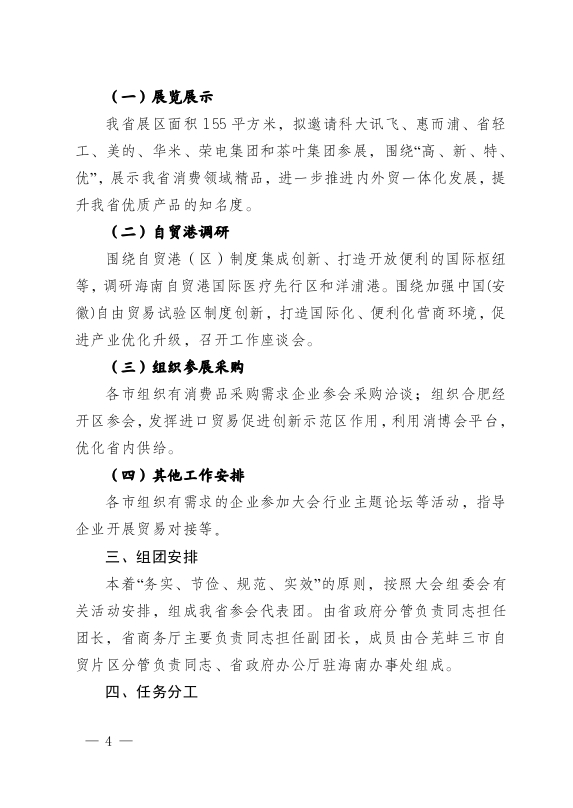 （一）展览展示

我省展区面积155平方米，拟邀请科大讯飞、惠而浦、省轻工、美的、华米、荣电集团和茶叶集团参展，围绕“高、新、特、优”，展示我省消费领域精品，进一步推进内外贸一体化发展，提升我省优质产品的知名度。

（二）自贸港调研

围绕自贸港（区）制度集成创新、打造开放便利的国际枢纽等，调研海南自贸港国际医疗先行区和洋浦港。围绕加强中国(安徽)自由贸易试验区制度创新，打造国际化、便利化营商环境，促进产业优化升级，召开工作座谈会。

（三）组织参展采购

各市组织有消费品采购需求企业参会采购洽谈；组织合肥经开区参会，发挥进口贸易促进创新示范区作用，利用消博会平台，优化省内供给。

（四）其他工作安排

各市组织有需求的企业参加大会行业主题论坛等活动，指导企业开展贸易对接等。

三、组团安排

本着“务实、节俭、规范、实效”的原则，按照大会组委会有关活动安排，组成我省参会代表团。由省政府分管负责同志担任团长，省商务厅主要负责同志担任副团长，成员由合芜蚌三市自贸片区分管负责同志、省政府办公厅驻海南办事处组成。

四、任务分工

— 4 —